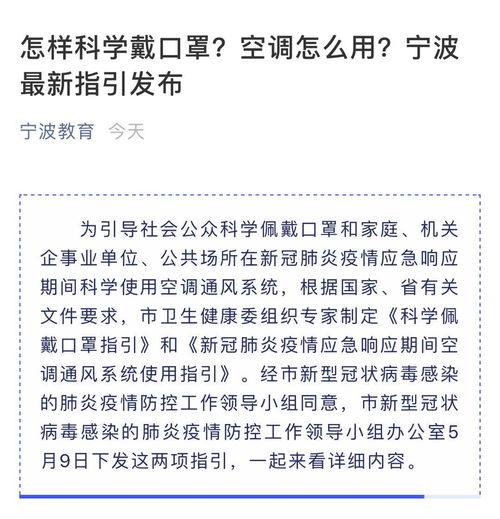 怎样科学戴口罩？空调怎么用？宁波最新指引发布

宁波教育 今天

为引导社会公众科学佩戴口罩和家庭、机关企事业单位、公共场所在新冠肺炎疫情应急响应期间科学使用空调通风系统，根据国家、省有关文件要求，市卫生健康委组织专家制定《科学佩戴口罩指引》和《新冠肺炎疫情应急响应期间空调通风系统使用指引》。经市新型冠状病毒感染的肺炎疫情防控工作领导小组同意，市新型冠状病毒感染的肺炎疫情防控工作领导小组办公室5月9日下发这两项指引，一起来看详细内容。